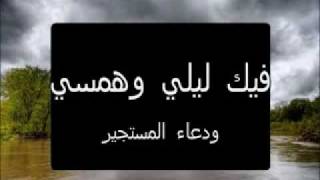 فيك ليلي وهمسي
ودعاء المستجير